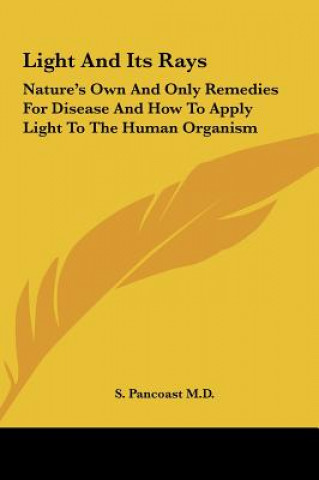 Light And Its Rays

Nature's Own And Only Remedies For Disease And How To Apply Light To The Human Organism

S. Pancoast M.D.